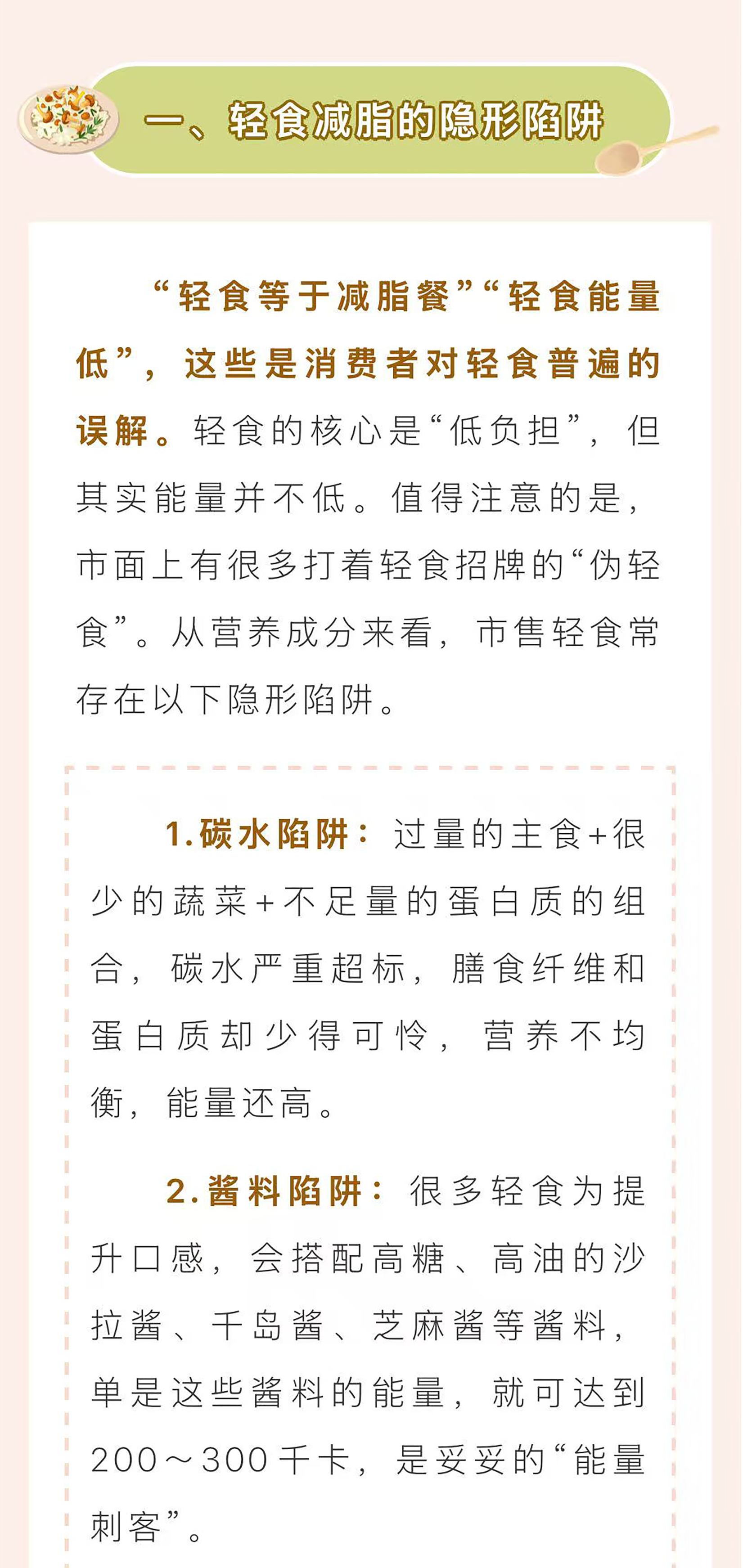 一、轻食减脂的隐形陷阱

“轻食等于减脂餐”“轻食能量低”，这些是消费者对轻食普遍的误解。轻食的核心是“低负担”，但其实能量并不低。值得注意的是，市面上有很多打着轻食招牌的“伪轻食”。从营养成分来看，市售轻食常存在以下隐形陷阱。

1.碳水陷阱：过量的主食+很少的蔬菜+不足量的蛋白质的组合，碳水严重超标，膳食纤维和蛋白质却少得可怜，营养不均衡，能量还高。

2.酱料陷阱：很多轻食为提升口感，会搭配高糖、高油的沙拉酱、千岛酱、芝麻酱等酱料，单是这些酱料的能量，就可达到200～300千卡，是妥妥的“能量刺客”。